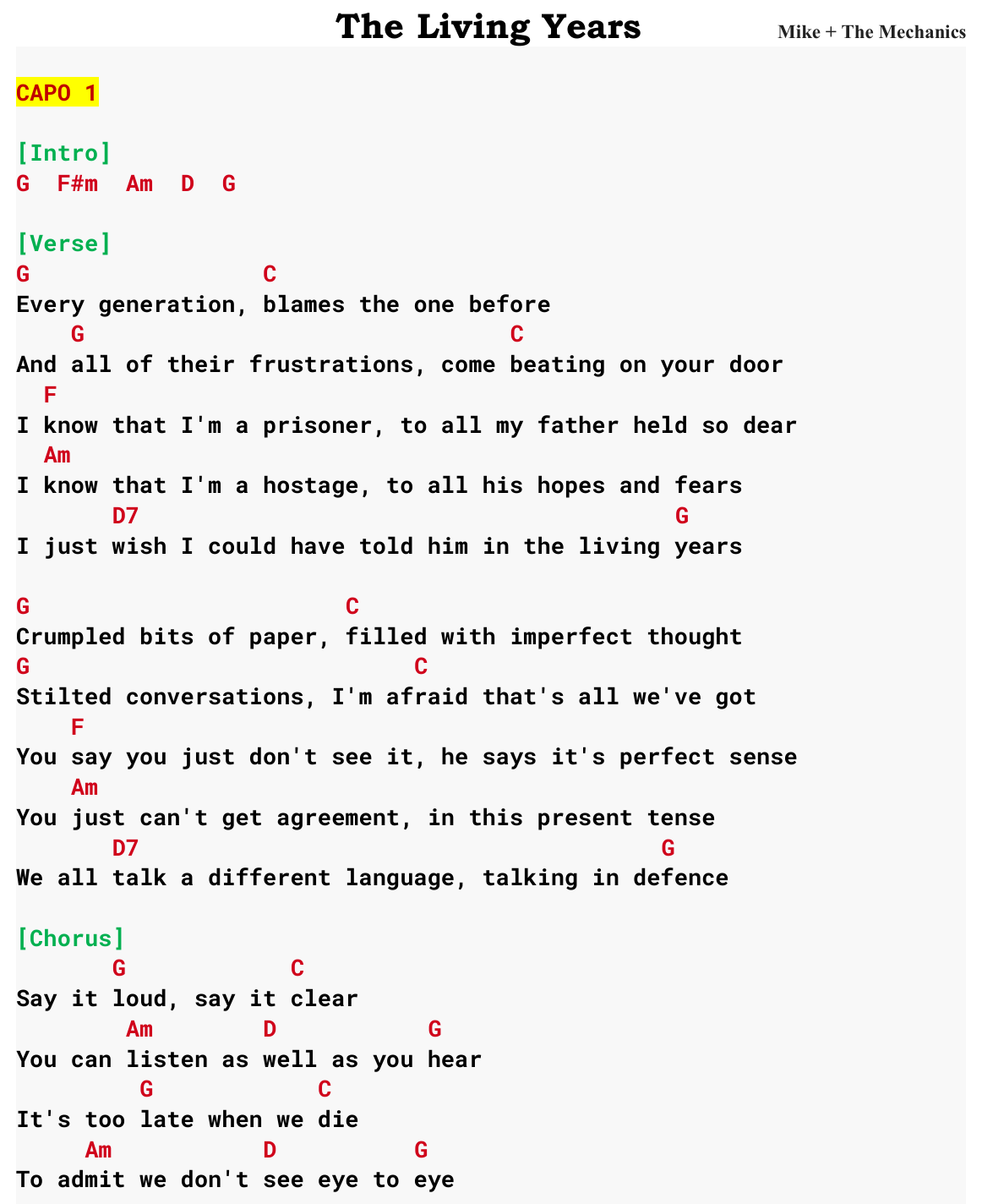 The Living Years

Mike + The Mechanics

CAPO 1

[Intro]
G  F#m  Am  D  G

[Verse]
G                  C
Every generation, blames the one before
    G                                C
And all of their frustrations, come beating on your door
  F
I know that I'm a prisoner, to all my father held so dear
  Am
I know that I'm a hostage, to all his hopes and fears
       D7                                       G
I just wish I could have told him in the living years

G                        C
Crumpled bits of paper, filled with imperfect thought
G                              C
Stilted conversations, I'm afraid that's all we've got
    F
You say you just don't see it, he says it's perfect sense
    Am
You just can't get agreement, in this present tense
       D7                                      G
We all talk a different language, talking in defence

[Chorus]
       G            C
Say it loud, say it clear
        Am        D           G
You can listen as well as you hear
         G            C
It's too late when we die
     Am          D          G
To admit we don't see eye to eye